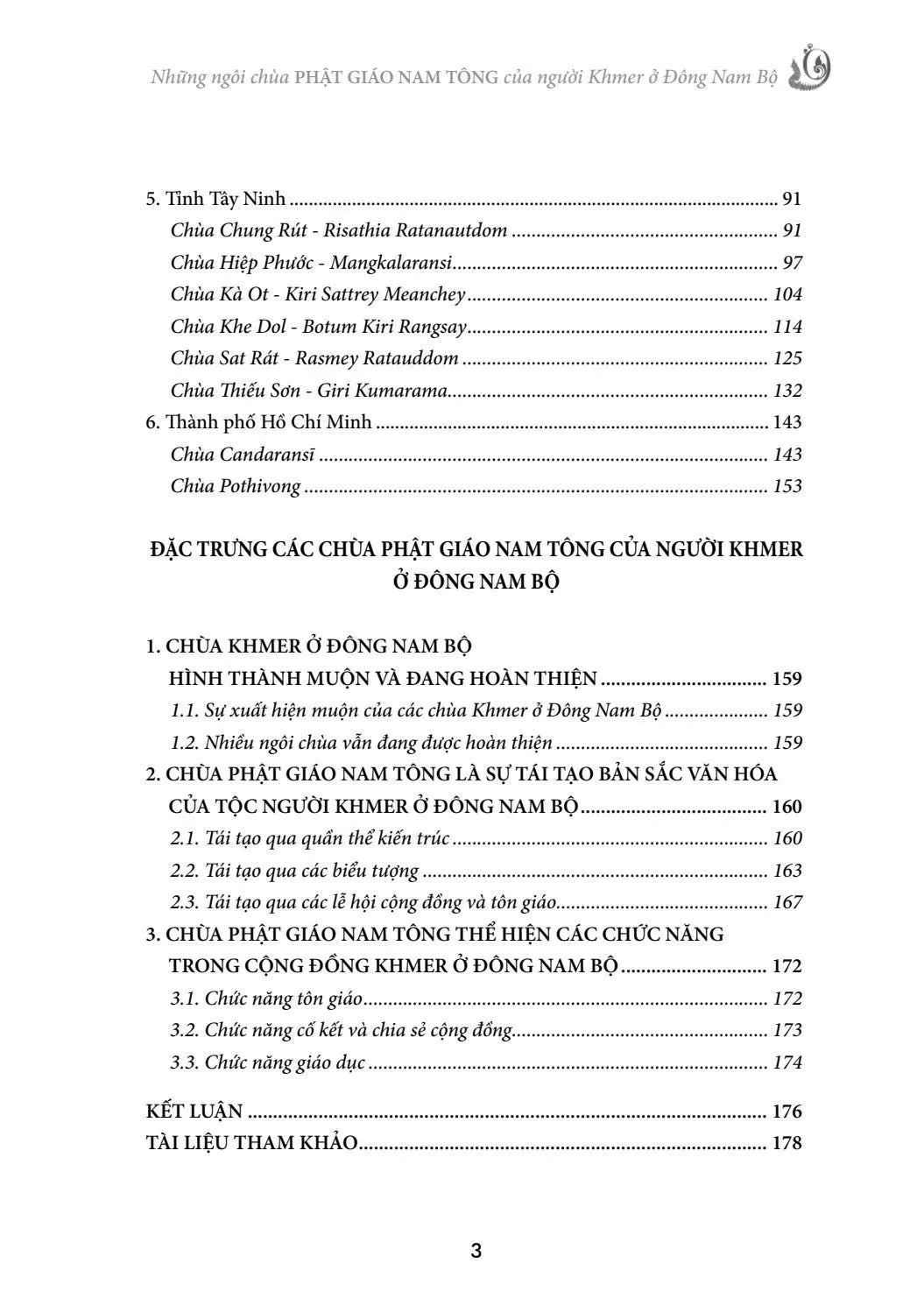 Những ngôi chùa PHẬT GIÁO NAM TÔNG của người Khmer ở Đông Nam Bộ

5. Tỉnh Tây Ninh 91
Chùa Chung Rút - Risathia Ratanautdom 91
Chùa Hiệp Phước - Mangkalaransi 97
Chùa Kà Ot - Kiri Sattrey Meanchey 104
Chùa Khe Dol - Botum Kiri Rangsay 114
Chùa Sat Rát - Rasmey Ratauddom 125
Chùa Thiếu Sơn - Giri Kumarama 132
6. Thành phố Hồ Chí Minh 143
Chùa Candaransī 143
Chùa Pothivong 153

ĐẶC TRƯNG CÁC CHÙA PHẬT GIÁO NAM TÔNG CỦA NGƯỜI KHMER Ở ĐÔNG NAM BỘ

1. CHÙA KHMER Ở ĐÔNG NAM BỘ HÌNH THÀNH MUỘN VÀ ĐANG HOÀN THIỆN 159
1.1. Sự xuất hiện muộn của các chùa Khmer ở Đông Nam Bộ 159
1.2. Nhiều ngôi chùa vẫn đang được hoàn thiện 159
2. CHÙA PHẬT GIÁO NAM TÔNG LÀ SỰ TÁI TẠO BẢN SẮC VĂN HÓA CỦA TỘC NGƯỜI KHMER Ở ĐÔNG NAM BỘ 160
2.1. Tái tạo qua quần thể kiến trúc 160
2.2. Tái tạo qua các biểu tượng 163
2.3. Tái tạo qua các lễ hội cộng đồng và tôn giáo 167
3. CHÙA PHẬT GIÁO NAM TÔNG THỂ HIỆN CÁC CHỨC NĂNG TRONG CỘNG ĐỒNG KHMER Ở ĐÔNG NAM BỘ 172
3.1. Chức năng tôn giáo 172
3.2. Chức năng cố kết và chia sẻ cộng đồng 173
3.3. Chức năng giáo dục 174

KẾT LUẬN 176
TÀI LIỆU THAM KHẢO 178

3